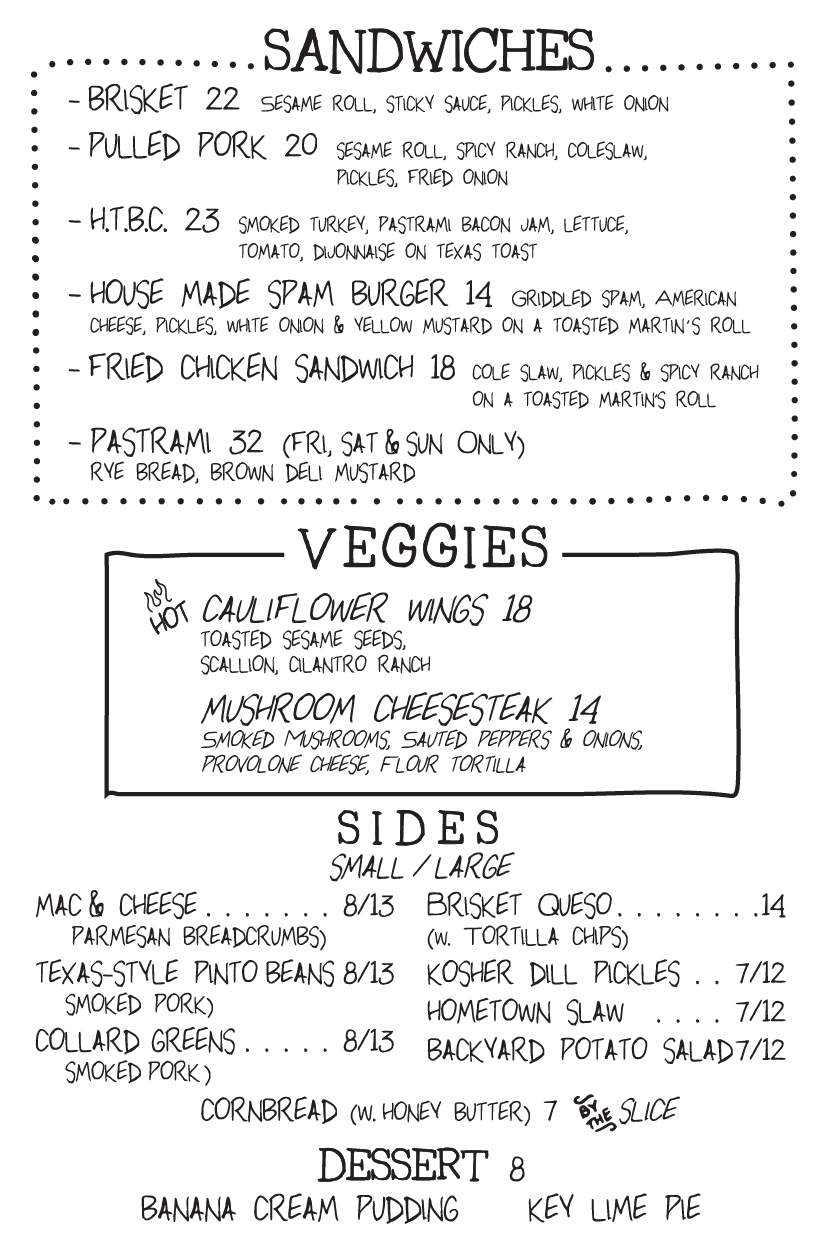 SANDWICHES

- BRISKET 22 SESAME ROLL, STICKY SAUCE, PICKLES, WHITE ONION

- PULLED PORK 20 SESAME ROLL, SPICY RANCH, COLESLAW, PICKLES, FRIED ONION

- H.T.B.C. 23 SMOKED TURKEY, PASTRAMI BACON JAM, LETTUCE, TOMATO, DIJONNAISE ON TEXAS TOAST

- HOUSE MADE SPAM BURGER 14 GRIDDLED SPAM, AMERICAN CHEESE, PICKLES, WHITE ONION & YELLOW MUSTARD ON A TOASTED MARTIN'S ROLL

- FRIED CHICKEN SANDWICH 18 COLE SLAW, PICKLES & SPICY RANCH ON A TOASTED MARTIN'S ROLL

- PASTRAMI 32 (FRI, SAT & SUN ONLY) RYE BREAD, BROWN DELI MUSTARD

VEGGIES

HOT CAULIFLOWER WINGS 18
TOASTED SESAME SEEDS, SCALLION, CILANTRO RANCH

MUSHROOM CHEESESTEAK 14
SMOKED MUSHROOMS, SAUTED PEPPERS & ONIONS, PROVOLONE CHEESE, FLOUR TORTILLA

SIDES
SMALL / LARGE

MAC & CHEESE 8/13
PARMESAN BREADCRUMBS)

TEXAS-STYLE PINTO BEANS 8/13
SMOKED PORK)

COLLARD GREENS 8/13
SMOKED PORK)

BRISKET QUESO 14
(W. TORTILLA CHIPS)

KOSHER DILL PICKLES 7/12

HOMETOWN SLAW 7/12

BACKYARD POTATO SALAD 7/12

CORNBREAD (W. HONEY BUTTER) 7 BY THE SLICE

DESSERT 8

BANANA CREAM PUDDING KEY LIME PIE